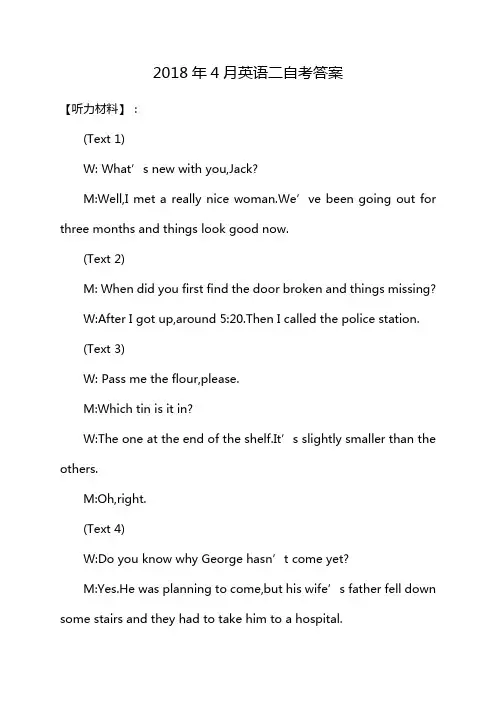 2018 年 4 月英语二自考答案

【听力材料】：

(Text 1)

W: What’s new with you,Jack?

M:Well,I met a really nice woman.We’ve been going out for three months and things look good now.

(Text 2)

M: When did you first find the door broken and things missing?

W:After I got up,around 5:20.Then I called the police station.

(Text 3)

W: Pass me the flour,please.

M:Which tin is it in?

W:The one at the end of the shelf.It’s slightly smaller than the others.

M:Oh,right.

(Text 4)

W:Do you know why George hasn’t come yet?

M:Yes.He was planning to come,but his wife’s father fell down some stairs and they had to take him to a hospital.